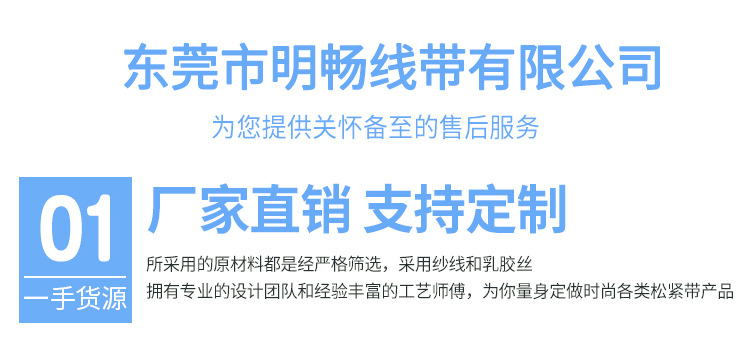 东莞市明畅线带有限公司

为您提供关怀备至的售后服务

01

一手货源

厂家直销 支持定制

所采用的原材料都是经严格筛选，采用纱线和乳胶丝
拥有专业的设计团队和经验丰富的工艺师傅，为你量身定做时尚各类松紧带产品